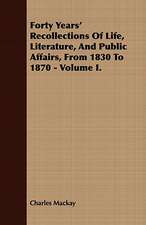 Forty Years' Recollections Of Life, Literature, And Public Affairs, From 1830 To 1870 - Volume I.

Charles Mackay